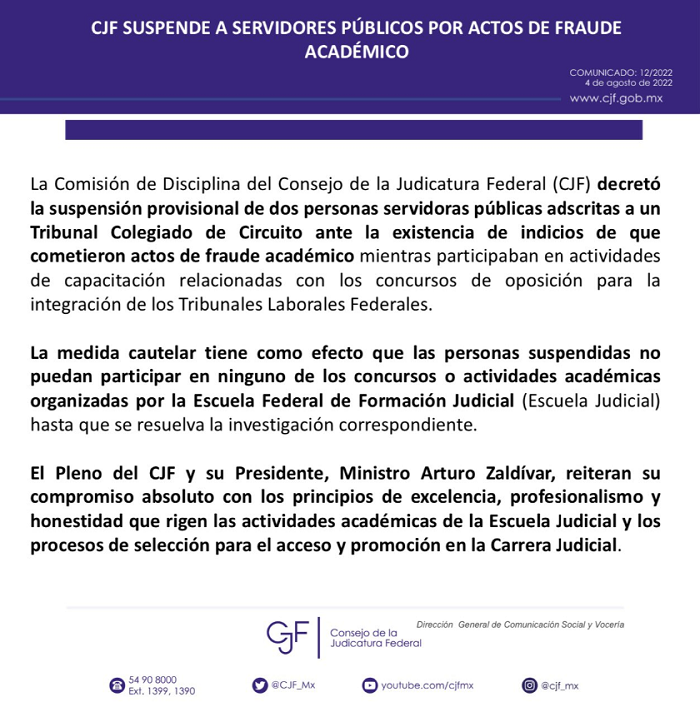 CJF SUSPENDE A SERVIDORES PÚBLICOS POR ACTOS DE FRAUDE ACADÉMICO

COMUNICADO: 12/2022
4 de agosto de 2022
www.cjf.gob.mx

La Comisión de Disciplina del Consejo de la Judicatura Federal (CJF) decretó la suspensión provisional de dos personas servidoras públicas adscritas a un Tribunal Colegiado de Circuito ante la existencia de indicios de que cometieron actos de fraude académico mientras participaban en actividades de capacitación relacionadas con los concursos de oposición para la integración de los Tribunales Laborales Federales.

La medida cautelar tiene como efecto que las personas suspendidas no puedan participar en ninguno de los concursos o actividades académicas organizadas por la Escuela Federal de Formación Judicial (Escuela Judicial) hasta que se resuelva la investigación correspondiente.

El Pleno del CJF y su Presidente, Ministro Arturo Zaldívar, reiteran su compromiso absoluto con los principios de excelencia, profesionalismo y honestidad que rigen las actividades académicas de la Escuela Judicial y los procesos de selección para el acceso y promoción en la Carrera Judicial.

CJF Consejo de la Judicatura Federal

Dirección General de Comunicación Social y Vocería

54 90 8000
Ext. 1399, 1390

@CJF_Mx

youtube.com/cjfmx

@cjf_mx